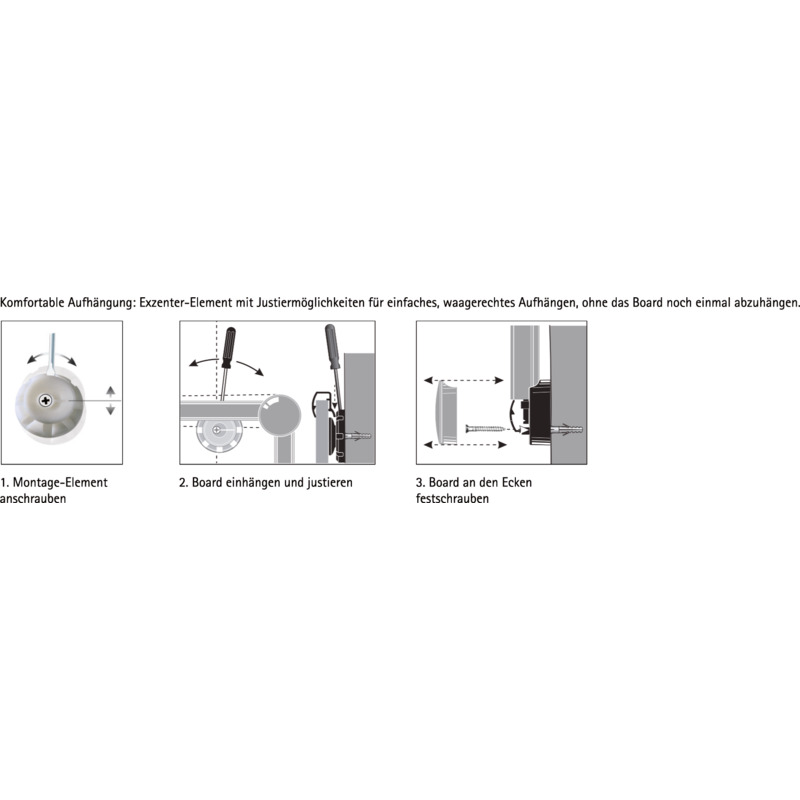 Komfortable Aufhängung: Exzenter-Element mit Justiermöglichkeiten für einfaches, waagerechtes Aufhängen, ohne das Board noch einmal abzuhängen.

1. Montage-Element anschrauben

2. Board einhängen und justieren

3. Board an den Ecken festschrauben